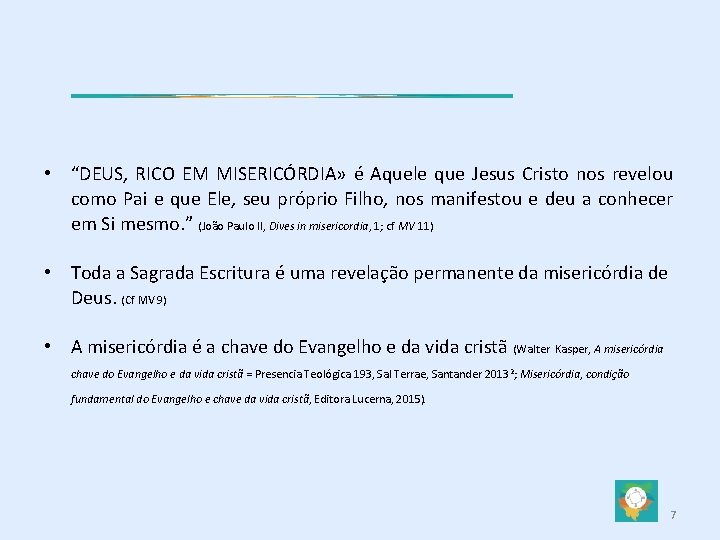 • "DEUS, RICO EM MISERICÓRDIA» é Aquele que Jesus Cristo nos revelou como Pai e que Ele, seu próprio Filho, nos manifestou e deu a conhecer em Si mesmo." (João Paulo II, Dives in misericordia, 1; cf MV 11)

• Toda a Sagrada Escritura é uma revelação permanente da misericórdia de Deus. (Cf MV 9)

• A misericórdia é a chave do Evangelho e da vida cristã (Walter Kasper, A misericórdia chave do Evangelho e da vida cristã = Presencia Teológica 193, Sal Terrae, Santander 2013 $^{2}$; Misericórdia, condição fundamental do Evangelho e chave da vida cristã, Editora Lucerna, 2015).

7